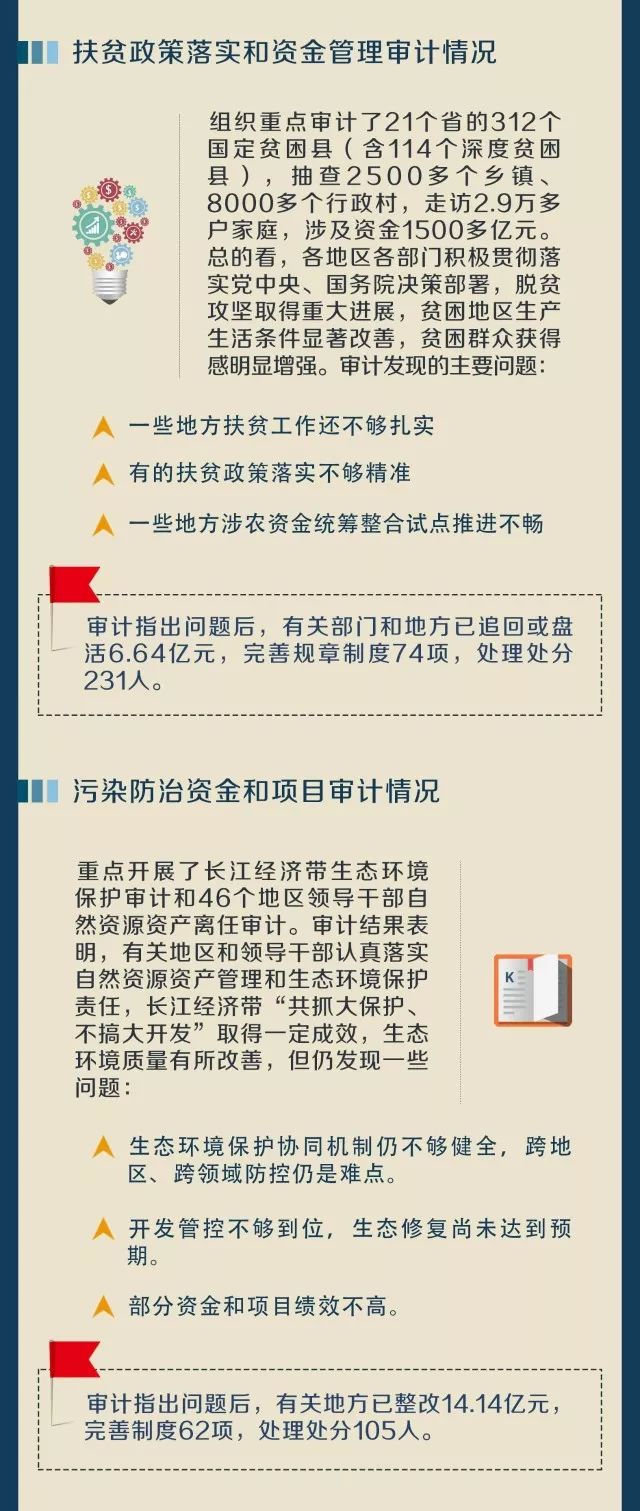 扶贫政策落实和资金管理审计情况

组织重点审计了21个省的312个国定贫困县（含114个深度贫困县），抽查2500多个乡镇、8000多个行政村，走访2.9万多户家庭，涉及资金1500多亿元。总的看，各地区各部门积极贯彻落实党中央、国务院决策部署，脱贫攻坚取得重大进展，贫困地区生产生活条件显著改善，贫困群众获得感明显增强。审计发现的主要问题：

一些地方扶贫工作还不够扎实

有的扶贫政策落实不够精准

一些地方涉农资金统筹整合试点推进不畅

审计指出问题后，有关部门和地方已追回或盘活6.64亿元，完善规章制度74项，处理处分231人。

污染防治资金和项目审计情况

重点开展了长江经济带生态环境保护审计和46个地区领导干部自然资源资产离任审计。审计结果表明，有关地区和领导干部认真落实自然资源资产管理和生态环境保护责任，长江经济带“共抓大保护、不搞大开发”取得一定成效，生态环境质量有所改善，但仍发现一些问题：

生态环境保护协同机制仍不够健全，跨地区、跨领域防控仍是难点。

开发管控不够到位，生态修复尚未达到预期。

部分资金和项目绩效不高。

审计指出问题后，有关地方已整改14.14亿元，完善制度62项，处理处分105人。